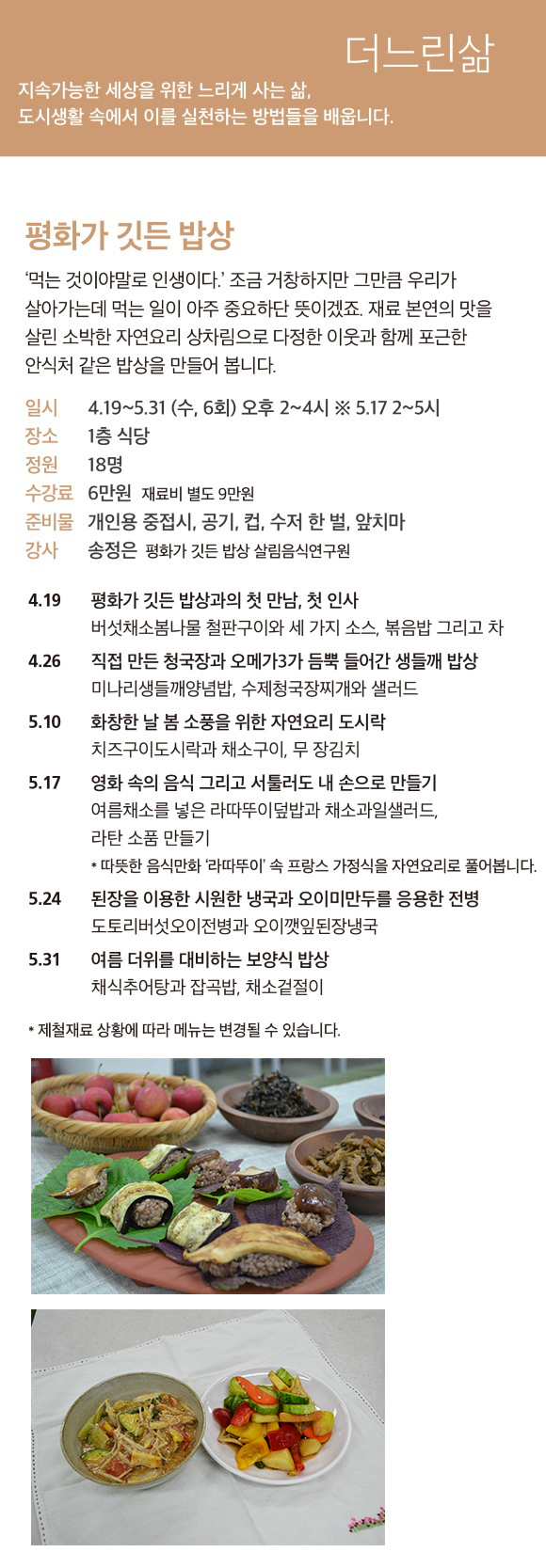 더느린삶

지속가능한 세상을 위한 느리게 사는 삶,
도시생활 속에서 이를 실천하는 방법들을 배웁니다.

평화가 깃든 밥상

'먹는 것이야말로 인생이다.' 조금 거창하지만 그만큼 우리가 살아가는데 먹는 일이 아주 중요하단 뜻이겠죠. 재료 본연의 맛을 살린 소박한 자연요리 상차림으로 다정한 이웃과 함께 포근한 안식처 같은 밥상을 만들어 봅니다.

일시 4.19~5.31 (수, 6회) 오후 2~4시 ※ 5.17 2~5시
장소 1층 식당
정원 18명
수강료 6만원 재료비 별도 9만원
준비물 개인용 중접시, 공기, 컵, 수저 한 벌, 앞치마
강사 송정은 평화가 깃든 밥상 살림음식연구원

4.19 평화가 깃든 밥상과의 첫 만남, 첫 인사
버섯채소봄나물 철판구이와 세 가지 소스, 볶음밥 그리고 차

4.26 직접 만든 청국장과 오메가3가 듬뿍 들어간 생들깨 밥상
미나리생들깨양념밥, 수제청국장찌개와 샐러드

5.10 화창한 날 봄 소풍을 위한 자연요리 도시락
치즈구이도시락과 채소구이, 무 장김치

5.17 영화 속의 음식 그리고 서툴러도 내 손으로 만들기
여름채소를 넣은 라따뚜이덮밥과 채소과일샐러드,
라탄 소품 만들기
* 따뜻한 음식만화 '라따뚜이' 속 프랑스 가정식을 자연요리로 풀어봅니다.

5.24 된장을 이용한 시원한 냉국과 오이미만두를 응용한 전병
도토리버섯오이전병과 오이깻잎된장냉국

5.31 여름 더위를 대비하는 보양식 밥상
채식추어탕과 잡곡밥, 채소겉절이

* 제철재료 상황에 따라 메뉴는 변경될 수 있습니다.